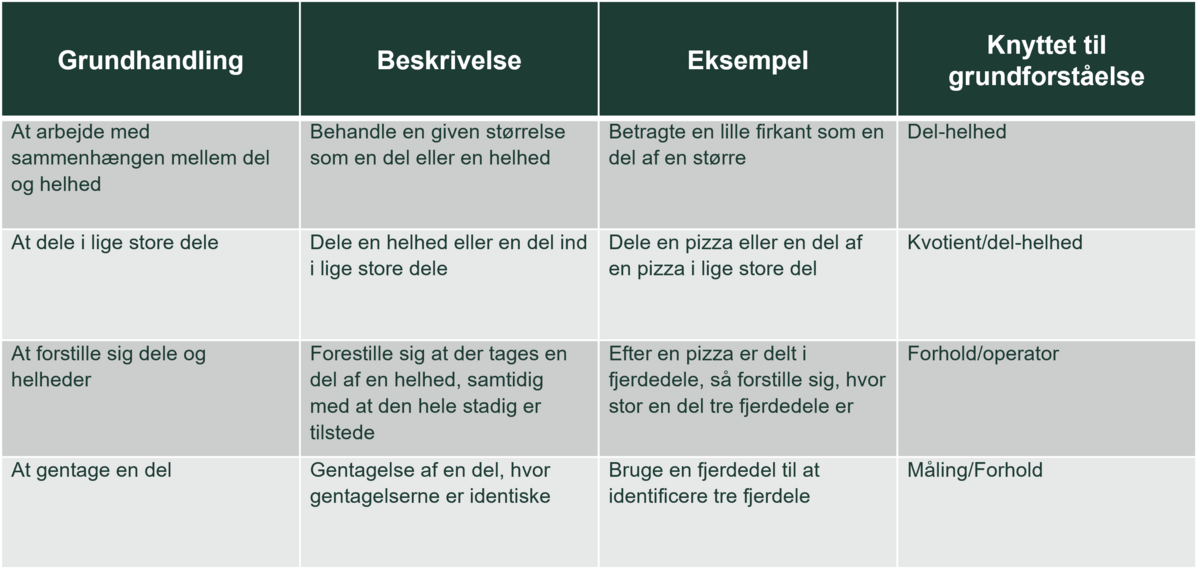 | Grundhandling | Beskrivelse | Eksempel | Knyttet til grundforståelse |
|---|---|---|---|
| At arbejde med sammenhængen mellem del og helhed | Behandle en given størrelse som en del eller en helhed | Betragte en lille firkant som en del af en større | Del-helhed |
| At dele i lige store dele | Dele en helhed eller en del ind i lige store dele | Dele en pizza eller en del af en pizza i lige store del | Kvotient/del-helhed |
| At forstille sig dele og helheder | Forestille sig at der tages en del af en helhed, samtidig med at den hele stadig er tilstede | Efter en pizza er delt i fjerdedele, så forstille sig, hvor stor en del tre fjerdedele er | Forhold/operator |
| At gentage en del | Gentagelse af en del, hvor gentagelserne er identiske | Bruge en fjerdedel til at identificere tre fjerdele | Måling/Forhold |